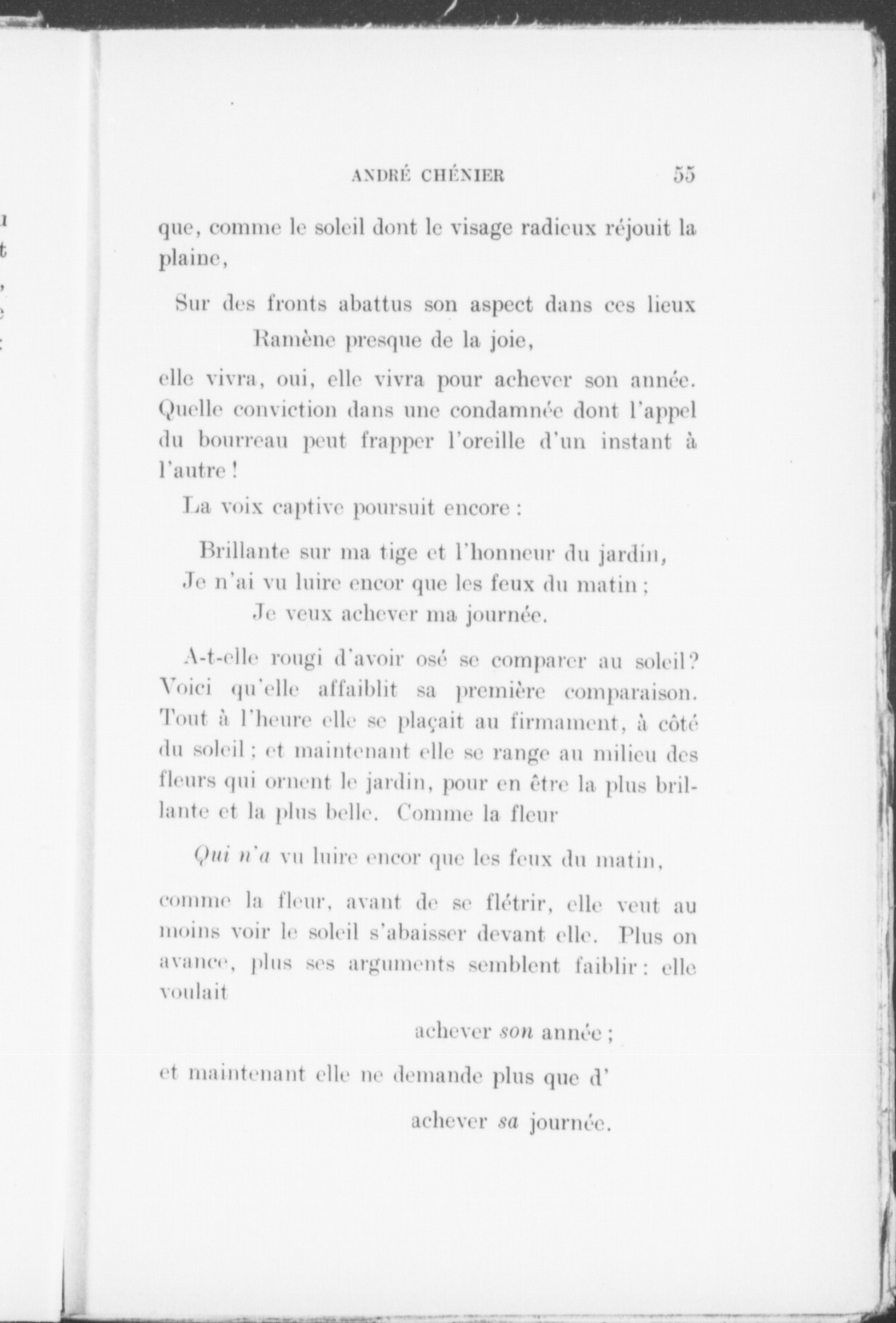 ANDRÉ CHÉNIER 55

que, comme le soleil dont le visage radieux réjouit la plaine,

Sur des fronts abattus son aspect dans ces lieux
Ramène presque de la joie,

elle vivra, oui, elle vivra pour achever son année. Quelle conviction dans une condamnée dont l'appel du bourreau peut frapper l'oreille d'un instant à l'autre !

La voix captive poursuit encore :

Brillante sur ma tige et l'honneur du jardin,
Je n'ai vu luire encor que les feux du matin ;
Je veux achever ma journée.

A-t-elle rougi d'avoir osé se comparer au soleil? Voici qu'elle affaiblit sa première comparaison. Tout à l'heure elle se plaçait au firmament, à côté du soleil ; et maintenant elle se range au milieu des fleurs qui ornent le jardin, pour en être la plus brillante et la plus belle. Comme la fleur

Qui n'a vu luire encor que les feux du matin,

comme la fleur, avant de se flétrir, elle veut au moins voir le soleil s'abaisser devant elle. Plus on avance, plus ses arguments semblent faiblir : elle voulait

achever son année ;

et maintenant elle ne demande plus que d'

achever sa journée.